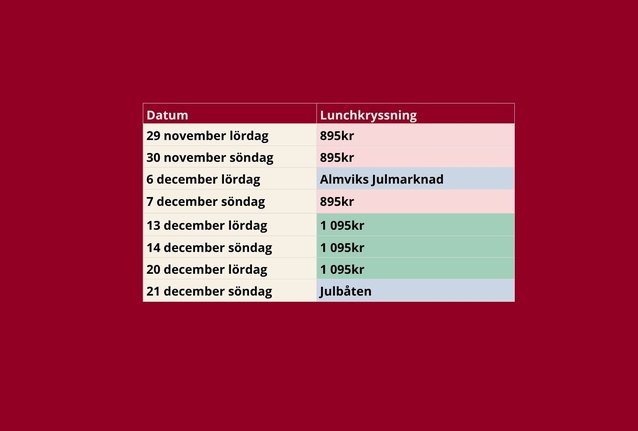 | Datum | Lunchkryssning |
|---|---|
| 29 november lördag | 895kr |
| 30 november söndag | 895kr |
| 6 december lördag | Almviks Julmarknad |
| 7 december söndag | 895kr |
| 13 december lördag | 1 095kr |
| 14 december söndag | 1 095kr |
| 20 december lördag | 1 095kr |
| 21 december söndag | Julbåten |